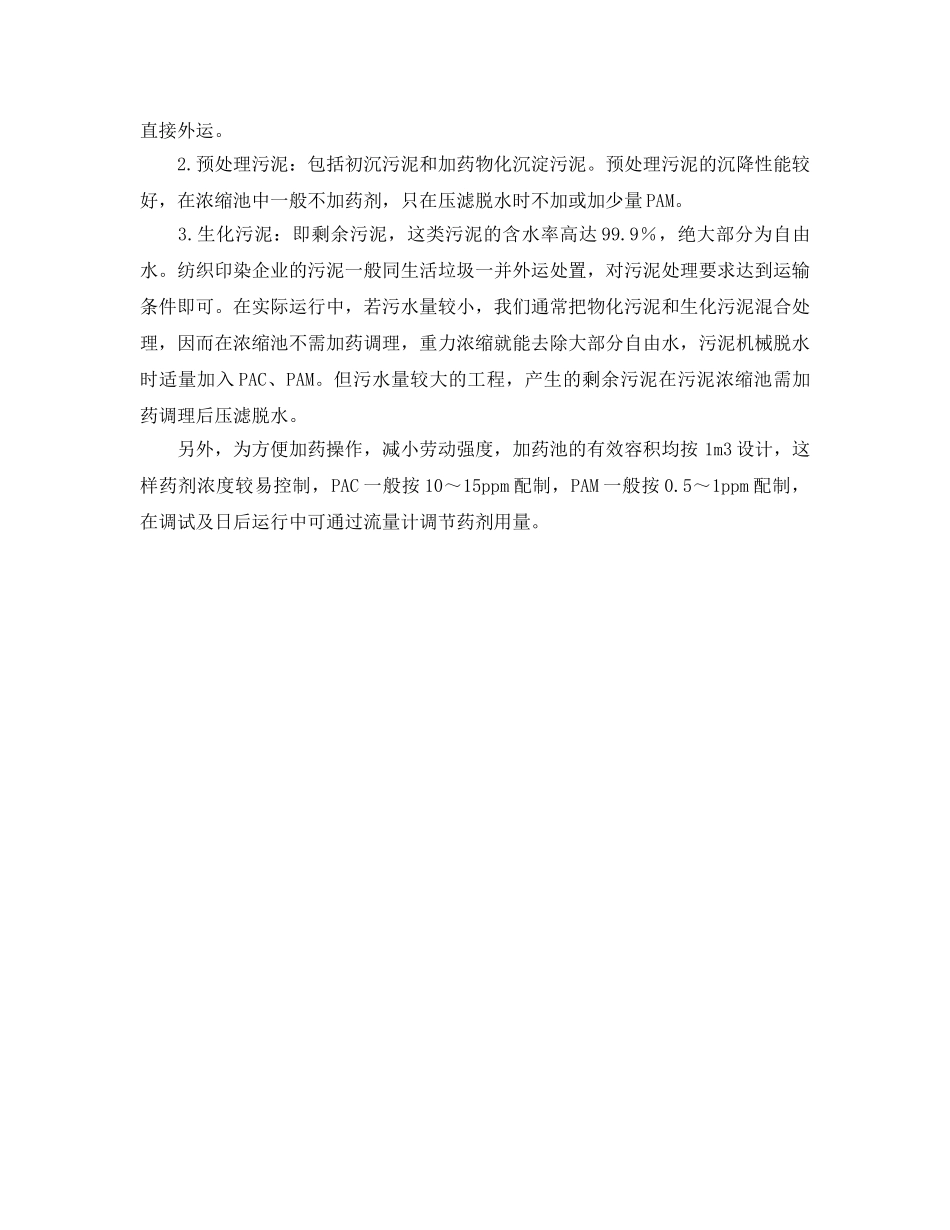 直接外运。

2.预处理污泥：包括初沉污泥和加药物化沉淀污泥。预处理污泥的沉降性能较好，在浓缩池中一般不加药剂，只在压滤脱水时不加或加少量PAM。

3.生化污泥：即剩余污泥，这类污泥的含水率高达99.9%，绝大部分为自由水。纺织印染企业的污泥一般同生活垃圾一并外运处置，对污泥处理要求达到运输条件即可。在实际运行中，若污水量较小，我们通常把物化污泥和生化污泥混合处理，因而在浓缩池不需加药调理，重力浓缩就能去除大部分自由水，污泥机械脱水时适量加入PAC、PAM。但污水量较大的工程，产生的剩余污泥在污泥浓缩池需加药调理后压滤脱水。

另外，为方便加药操作，减小劳动强度，加药池的有效容积均按1m3设计，这样药剂浓度较易控制，PAC一般按10～15ppm配制，PAM一般按0.5～1ppm配制，在调试及日后运行中可通过流量计调节药剂用量。